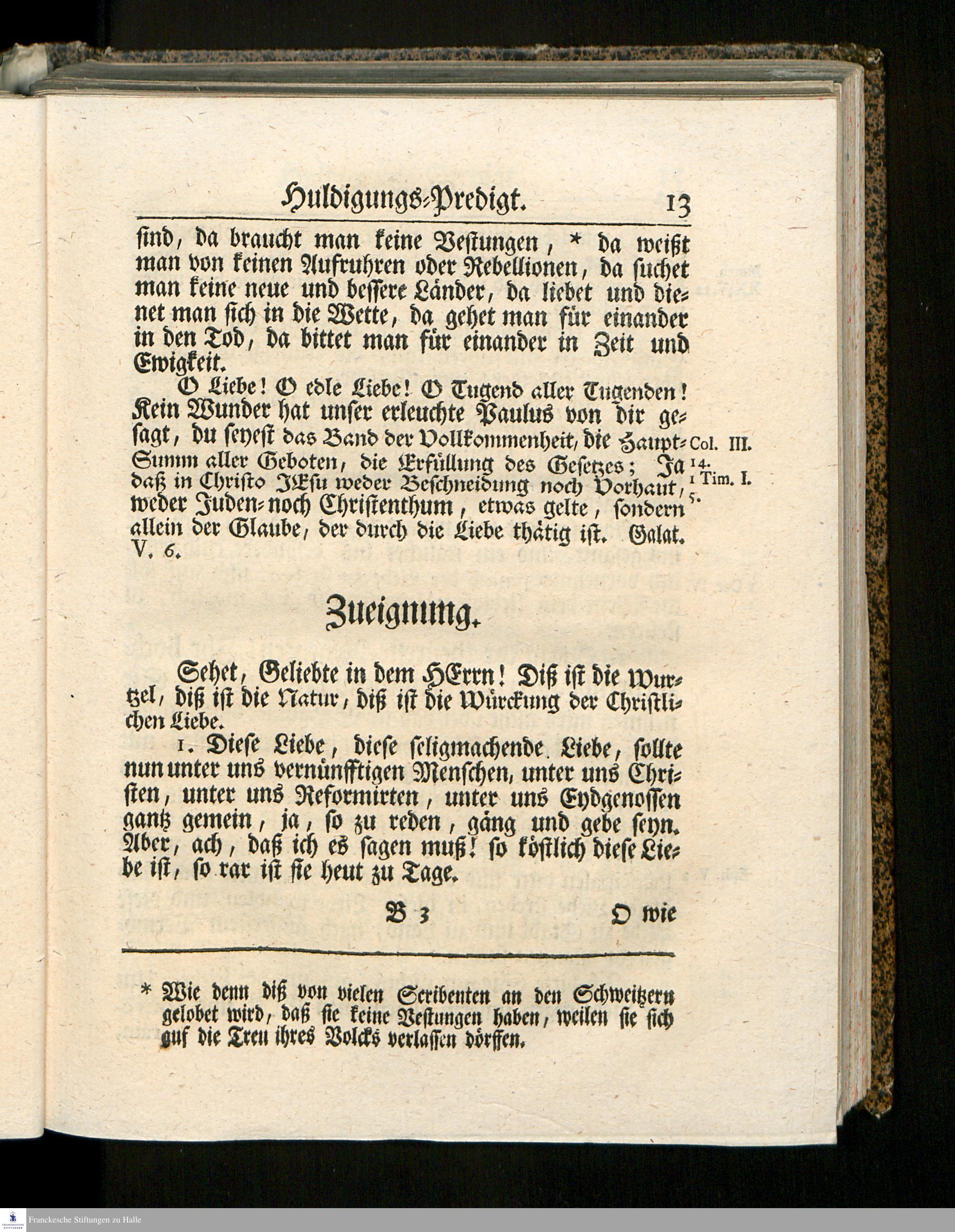 Huldigungs-Predigt. 13

sind, da braucht man keine Vestungen, * da weißt man von keinen Aufruhren oder Rebellionen, da suchet man keine neue und bessere Länder, da liebet und dienet man sich in die Wette, da gehet man für einander in den Tod, da bittet man für einander in Zeit und Ewigkeit.

O Liebe! O edle Liebe! O Tugend aller Tugenden! Kein Wunder hat unser erleuchte Paulus von dir gesagt, du seyest das Band der Vollkommenheit, die Haupt-Summ aller Geboten, die Erfüllung des Gesetzes; Ja daß in Christo JEsu weder Beschneidung noch Vorhaut, weder Juden- noch Christenthum, etwas gelte, sondern allein der Glaube, der durch die Liebe thätig ist. Galat. V. 6.

Col. III. 14.
1 Tim. I. 5.

Zueignung.

Sehet, Geliebte in dem HErrn! Diß ist die Wurtzel, diß ist die Natur, diß ist die Würckung der Christlichen Liebe.

1. Diese Liebe, diese seligmachende Liebe, sollte nun unter uns vernünfftigen Menschen, unter uns Christen, unter uns Reformirten, unter uns Eydgenossen gantz gemein, ja, so zu reden, gäng und gebe seyn. Aber, ach, daß ich es sagen muß! so köstlich diese Liebe ist, so rar ist sie heut zu Tage.

B 3 O wie

* Wie denn diß von vielen Scribenten an den Schweitzern gelobet wird, daß sie keine Vestungen haben, weilen sie sich auf die Treu ihres Volcks verlassen dörffen.

Franckesche Stiftungen zu Halle